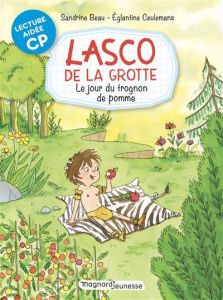 LECTURE AIDÉE CP

Sandrine Beau - Églantine Ceulemans

LASCO DE LA GROTTE

Le jour du trognon de pomme

magnard jeunesse